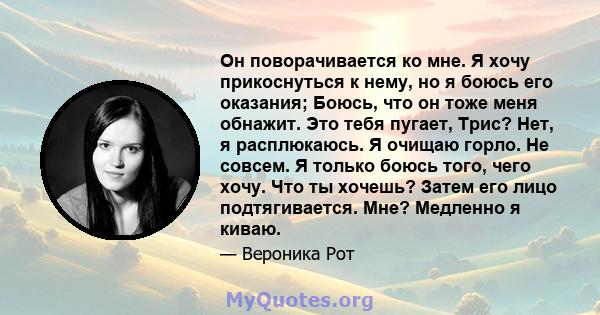 Он поворачивается ко мне. Я хочу прикоснуться к нему, но я боюсь его оказания; Боюсь, что он тоже меня обнажит. Это тебя пугает, Трис? Нет, я расплюкаюсь. Я очищаю горло. Не совсем. Я только боюсь того, чего хочу. Что ты хочешь? Затем его лицо подтягивается. Мне? Медленно я киваю.

— Вероника Рот

MyQuotes.org